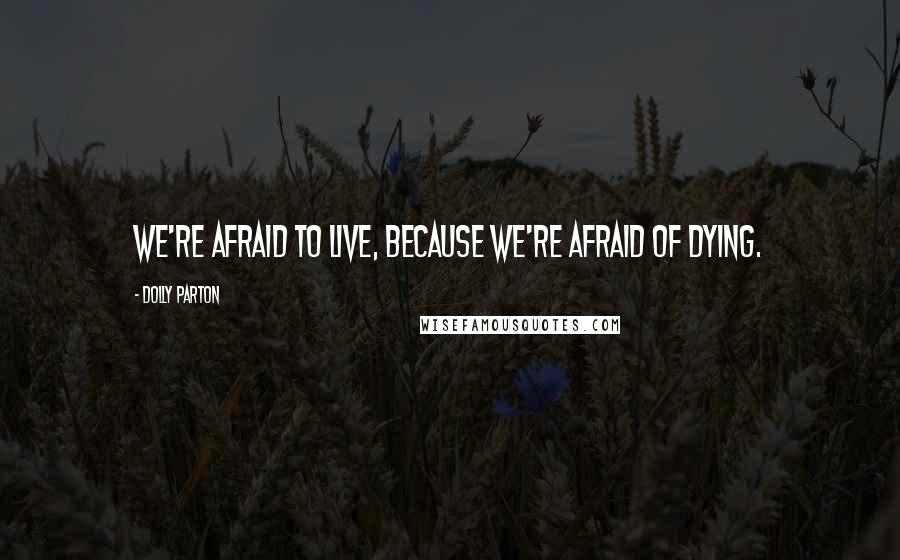 WE'RE AFRAID TO LIVE, BECAUSE WE'RE AFRAID OF DYING.

- DOLLY PARTON

WISEFAMOUSQUOTES.COM